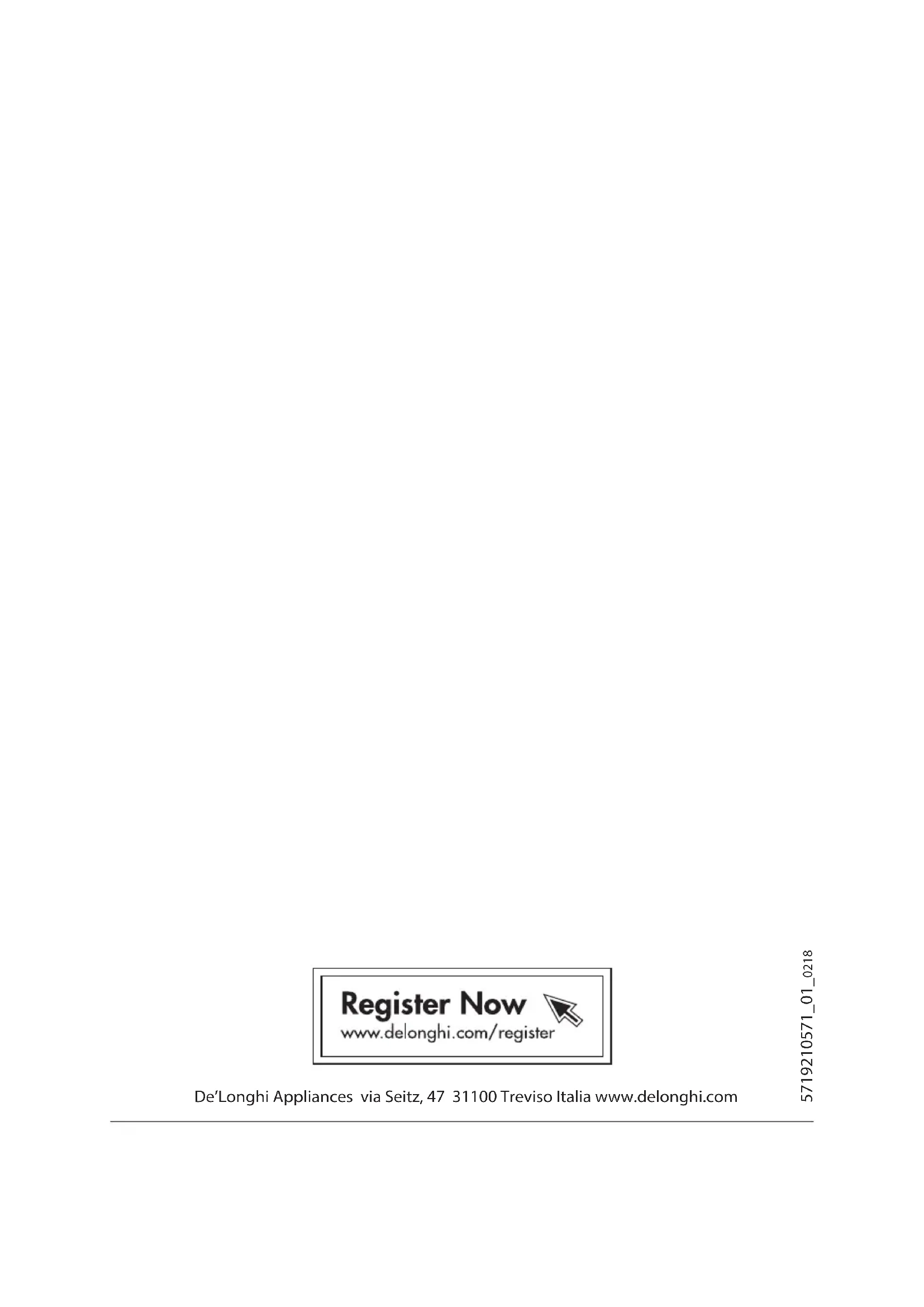 Register Now
www.delonghi.com/register

De'Longhi Appliances via Seitz, 47 31100 Treviso Italia www.delonghi.com

5719210571_01_0218